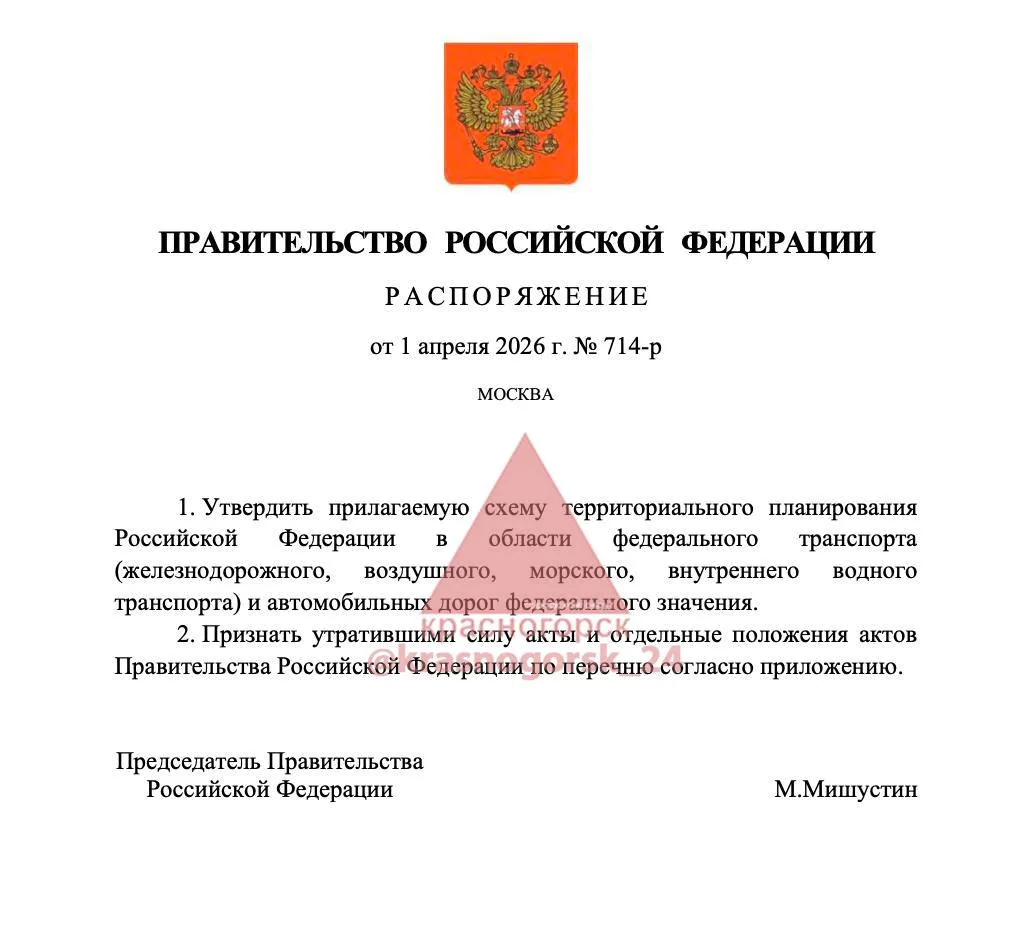 ПРАВИТЕЛЬСТВО РОССИЙСКОЙ ФЕДЕРАЦИИ

РАСПОРЯЖЕНИЕ

от 1 апреля 2026 г. № 714-р

МОСКВА

1. Утвердить прилагаемую схему территориального планирования Российской Федерации в области федерального транспорта (железнодорожного, воздушного, морского, внутреннего водного транспорта) и автомобильных дорог федерального значения.

2. Признать утратившими силу акты и отдельные положения актов Правительства Российской Федерации по перечню согласно приложению.

красногорск
@krasnogorsk_24

Председатель Правительства
Российской Федерации

М.Мишустин